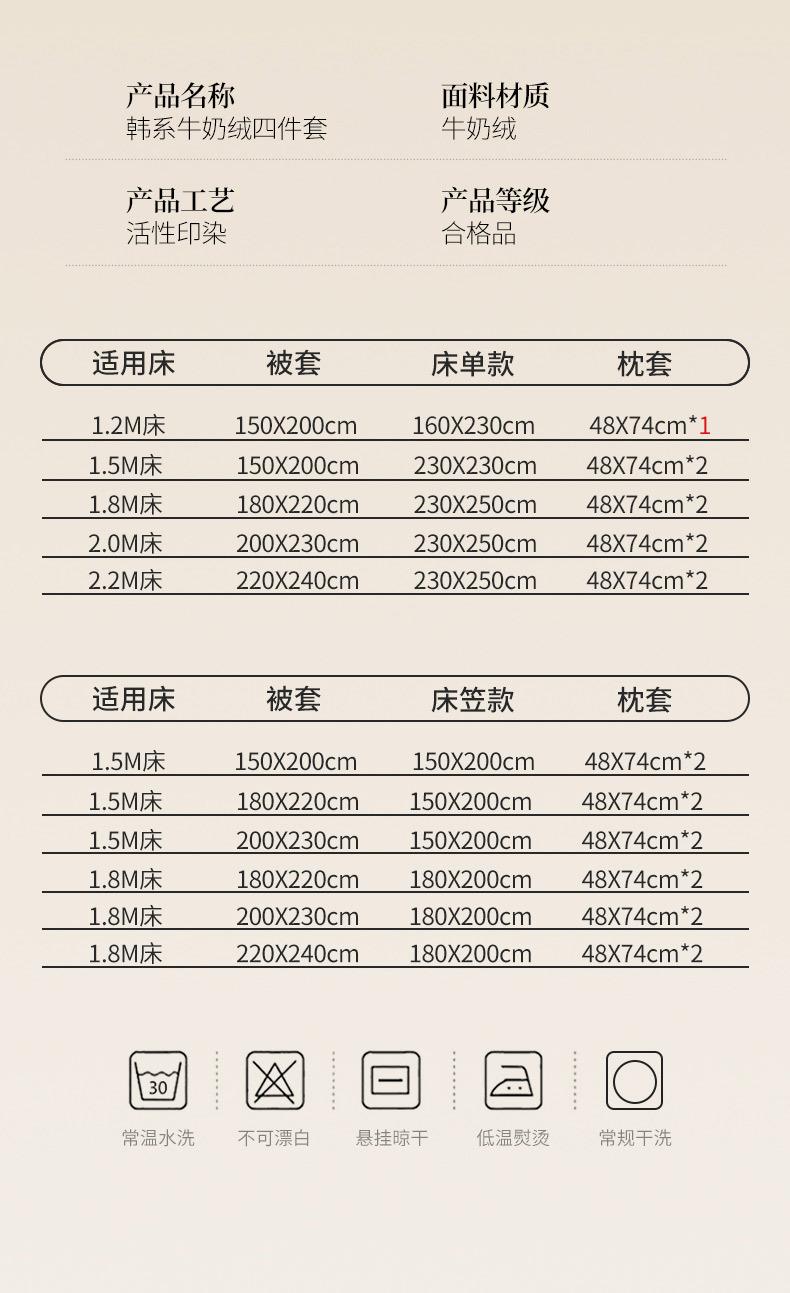 产品名称
韩系牛奶绒四件套

面料材质
牛奶绒

产品工艺
活性印染

产品等级
合格品

| 适用床 | 被套 | 床单款 | 枕套 |
|---|---|---|---|
| 1.2M床 | 150X200cm | 160X230cm | 48X74cm*1 |
| 1.5M床 | 150X200cm | 230X230cm | 48X74cm*2 |
| 1.8M床 | 180X220cm | 230X250cm | 48X74cm*2 |
| 2.0M床 | 200X230cm | 230X250cm | 48X74cm*2 |
| 2.2M床 | 220X240cm | 230X250cm | 48X74cm*2 |

| 适用床 | 被套 | 床笠款 | 枕套 |
|---|---|---|---|
| 1.5M床 | 150X200cm | 150X200cm | 48X74cm*2 |
| 1.5M床 | 180X220cm | 150X200cm | 48X74cm*2 |
| 1.5M床 | 200X230cm | 150X200cm | 48X74cm*2 |
| 1.8M床 | 180X220cm | 180X200cm | 48X74cm*2 |
| 1.8M床 | 200X230cm | 180X200cm | 48X74cm*2 |
| 1.8M床 | 220X240cm | 180X200cm | 48X74cm*2 |

30
常温水洗

不可漂白

悬挂晾干

低温熨烫

常规干洗